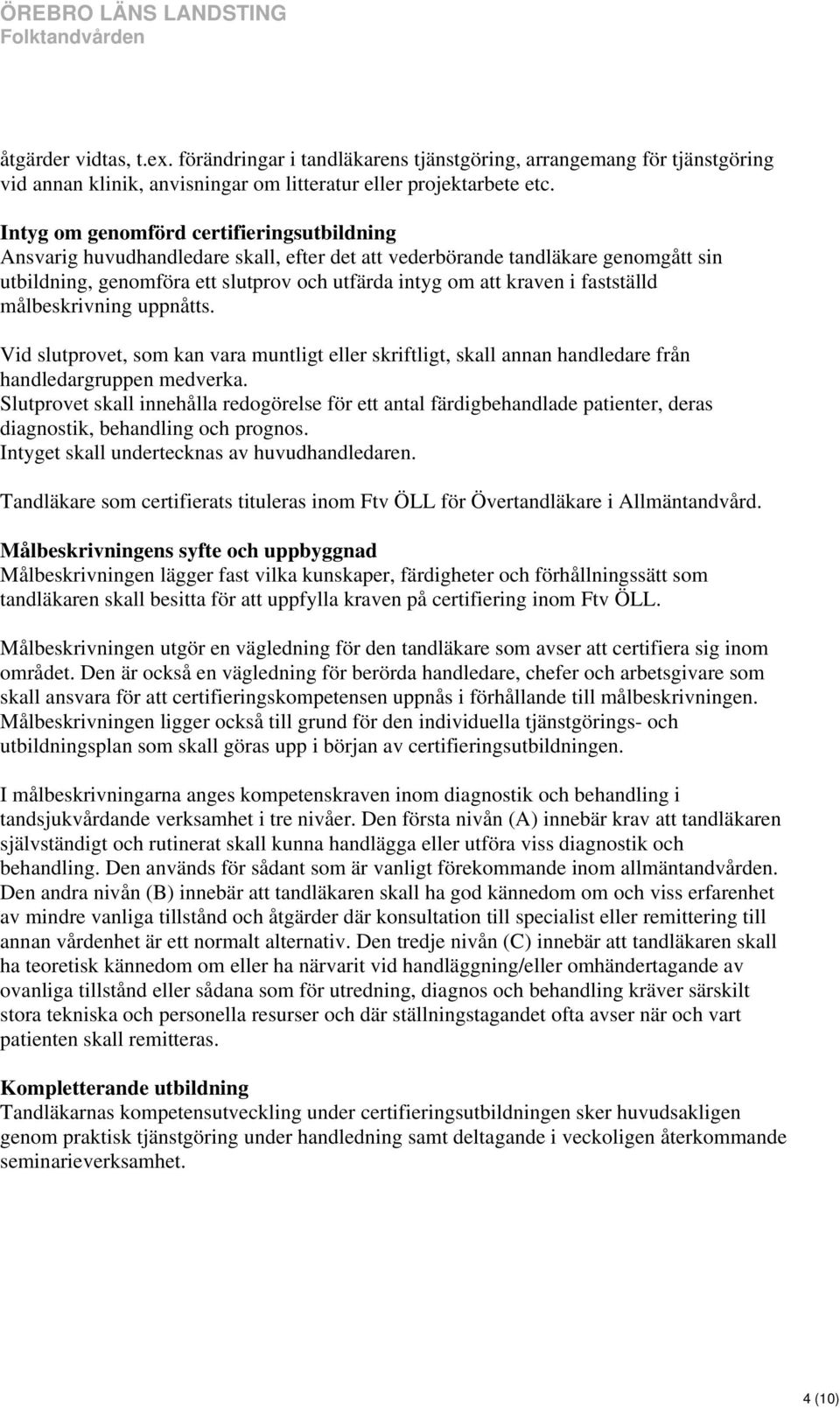 ÖREBRO LÄNS LANDSTING
Folktandvården

åtgärder vidtas, t.ex. förändringar i tandläkarens tjänstgöring, arrangemang för tjänstgöring vid annan klinik, anvisningar om litteratur eller projektarbete etc.

Intyg om genomförd certifieringsutbildning
Ansvarig huvudhandledare skall, efter det att vederbörande tandläkare genomgått sin utbildning, genomföra ett slutprov och utfärda intyg om att kraven i fastställd målbeskrivning uppnåtts.

Vid slutprovet, som kan vara muntligt eller skriftligt, skall annan handledare från handledargruppen medverka.
Slutprovet skall innehålla redogörelse för ett antal färdigbehandlade patienter, deras diagnostik, behandling och prognos.
Intyget skall undertecknas av huvudhandledaren.

Tandläkare som certifierats tituleras inom Ftv ÖLL för Övertandläkare i Allmäntandvård.

Målbeskrivningens syfte och uppbyggnad
Målbeskrivningen lägger fast vilka kunskaper, färdigheter och förhållningssätt som tandläkaren skall besitta för att uppfylla kraven på certifiering inom Ftv ÖLL.

Målbeskrivningen utgör en vägledning för den tandläkare som avser att certifiera sig inom området. Den är också en vägledning för berörda handledare, chefer och arbetsgivare som skall ansvara för att certifieringskompetensen uppnås i förhållande till målbeskrivningen. Målbeskrivningen ligger också till grund för den individuella tjänstgörings- och utbildningsplan som skall göras upp i början av certifieringsutbildningen.

I målbeskrivningarna anges kompetenskraven inom diagnostik och behandling i tandsjukvårdande verksamhet i tre nivåer. Den första nivån (A) innebär krav att tandläkaren självständigt och rutinerat skall kunna handlägga eller utföra viss diagnostik och behandling. Den används för sådant som är vanligt förekommande inom allmäntandvården. Den andra nivån (B) innebär att tandläkaren skall ha god kännedom om och viss erfarenhet av mindre vanliga tillstånd och åtgärder där konsultation till specialist eller remittering till annan vårdenhet är ett normalt alternativ. Den tredje nivån (C) innebär att tandläkaren skall ha teoretisk kännedom om eller ha närvarit vid handläggning/eller omhändertagande av ovanliga tillstånd eller sådana som för utredning, diagnos och behandling kräver särskilt stora tekniska och personella resurser och där ställningstagandet ofta avser när och vart patienten skall remitteras.

Kompletterande utbildning
Tandläkarnas kompetensutveckling under certifieringsutbildningen sker huvudsakligen genom praktisk tjänstgöring under handledning samt deltagande i veckoligen återkommande seminarieverksamhet.

4 (10)